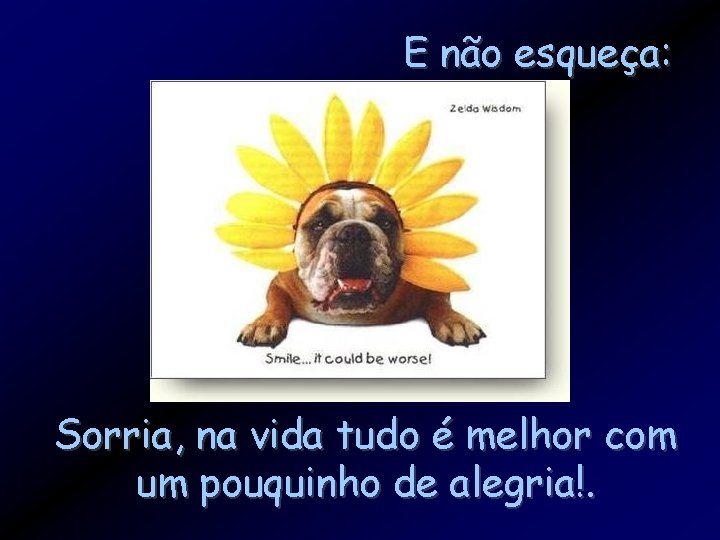 E não esqueça:

Zelda Wisdom

Smile... it could be worse!

Sorria, na vida tudo é melhor com um pouquinho de alegria!.